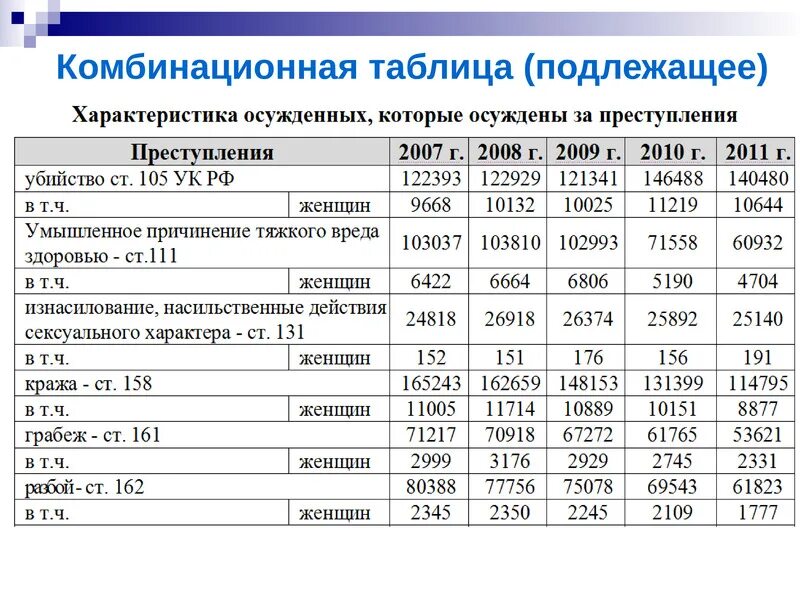 Комбинационная таблица (подлежащее)

Характеристика осужденных, которые осуждены за преступления

| Преступления | | 2007 г. | 2008 г. | 2009 г. | 2010 г. | 2011 г. |
|---|---|---|---|---|---|---|
| убийство ст. 105 УК РФ | | 122393 | 122929 | 121341 | 146488 | 140480 |
| в т.ч. | женщин | 9668 | 10132 | 10025 | 11219 | 10644 |
| Умышленное причинение тяжкого вреда здоровью - ст.111 | | 103037 | 103810 | 102993 | 71558 | 60932 |
| в т.ч. | женщин | 6422 | 6664 | 6806 | 5190 | 4704 |
| изнасилование, насильственные действия сексуального характера - ст. 131 | | 24818 | 26918 | 26374 | 25892 | 25140 |
| в т.ч. | женщин | 152 | 151 | 176 | 156 | 191 |
| кража - ст. 158 | | 165243 | 162659 | 148153 | 131399 | 114795 |
| в т.ч. | женщин | 11005 | 11714 | 10889 | 10151 | 8877 |
| грабеж - ст. 161 | | 71217 | 70918 | 67272 | 61765 | 53621 |
| в т.ч. | женщин | 2999 | 3176 | 2929 | 2745 | 2331 |
| разбой - ст. 162 | | 80388 | 77756 | 75078 | 69543 | 61823 |
| в т.ч. | женщин | 2345 | 2350 | 2245 | 2109 | 1777 |